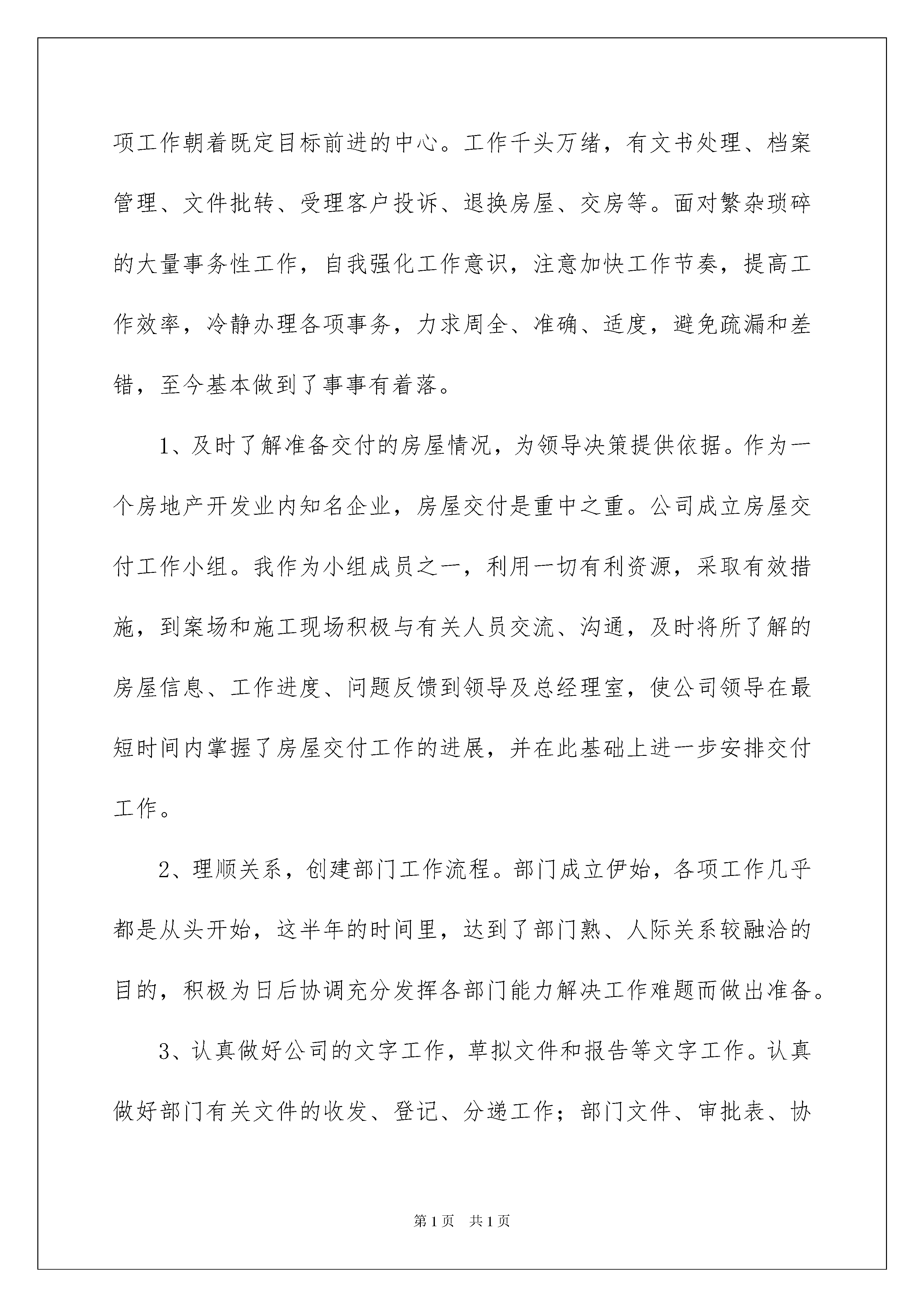 项工作朝着既定目标前进的中心。工作千头万绪，有文书处理、档案管理、文件批转、受理客户投诉、退换房屋、交房等。面对繁杂琐碎的大量事务性工作，自我强化工作意识，注意加快工作节奏，提高工作效率，冷静办理各项事务，力求周全、准确、适度，避免疏漏和差错，至今基本做到了事事有着落。

1、及时了解准备交付的房屋情况，为领导决策提供依据。作为一个房地产开发业内知名企业，房屋交付是重中之重。公司成立房屋交付工作小组。我作为小组成员之一，利用一切有利资源，采取有效措施，到案场和施工现场积极与有关人员交流、沟通，及时将所了解的房屋信息、工作进度、问题反馈到领导及总经理室，使公司领导在最短时间内掌握了房屋交付工作的进展，并在此基础上进一步安排交付工作。

2、理顺关系，创建部门工作流程。部门成立伊始，各项工作几乎都是从头开始，这半年的时间里，达到了部门熟、人际关系较融洽的目的，积极为日后协调充分发挥各部门能力解决工作难题而做出准备。

3、认真做好公司的文字工作，草拟文件和报告等文字工作。认真做好部门有关文件的收发、登记、分递工作；部门文件、审批表、协

第1页 共1页